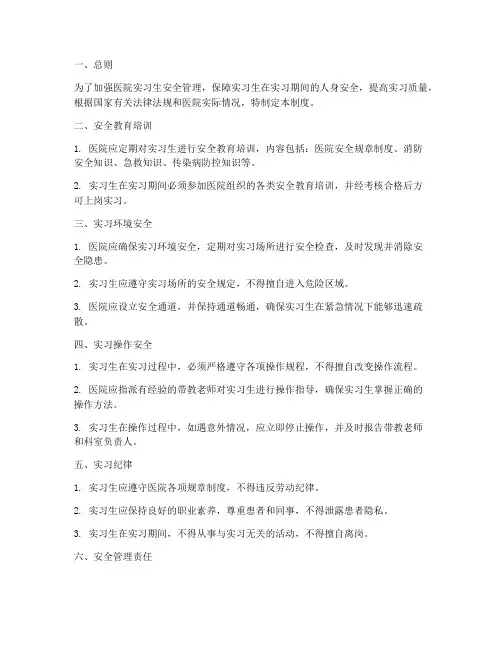 一、总则

为了加强医院实习生安全管理，保障实习生在实习期间的人身安全，提高实习质量，根据国家有关法律法规和医院实际情况，特制定本制度。

二、安全教育培训

1. 医院应定期对实习生进行安全教育培训，内容包括：医院安全规章制度、消防安全知识、急救知识、传染病防控知识等。

2. 实习生在实习期间必须参加医院组织的各类安全教育培训，并经考核合格后方可上岗实习。

三、实习环境安全

1. 医院应确保实习环境安全，定期对实习场所进行安全检查，及时发现并消除安全隐患。

2. 实习生应遵守实习场所的安全规定，不得擅自进入危险区域。

3. 医院应设立安全通道，并保持通道畅通，确保实习生在紧急情况下能够迅速疏散。

四、实习操作安全

1. 实习生在实习过程中，必须严格遵守各项操作规程，不得擅自改变操作流程。

2. 医院应指派有经验的带教老师对实习生进行操作指导，确保实习生掌握正确的操作方法。

3. 实习生在操作过程中，如遇意外情况，应立即停止操作，并及时报告带教老师和科室负责人。

五、实习纪律

1. 实习生应遵守医院各项规章制度，不得违反劳动纪律。

2. 实习生应保持良好的职业素养，尊重患者和同事，不得泄露患者隐私。

3. 实习生在实习期间，不得从事与实习无关的活动，不得擅自离岗。

六、安全管理责任